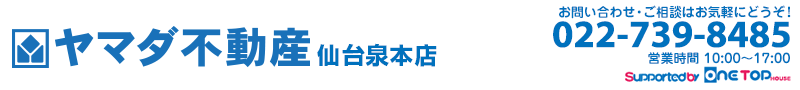 ヤマダ不動産 仙台泉本店

お問い合わせ・ご相談はお気軽にどうぞ!
022-739-8485
営業時間 10:00～17:00
Supported by ONE TOP HOUSE